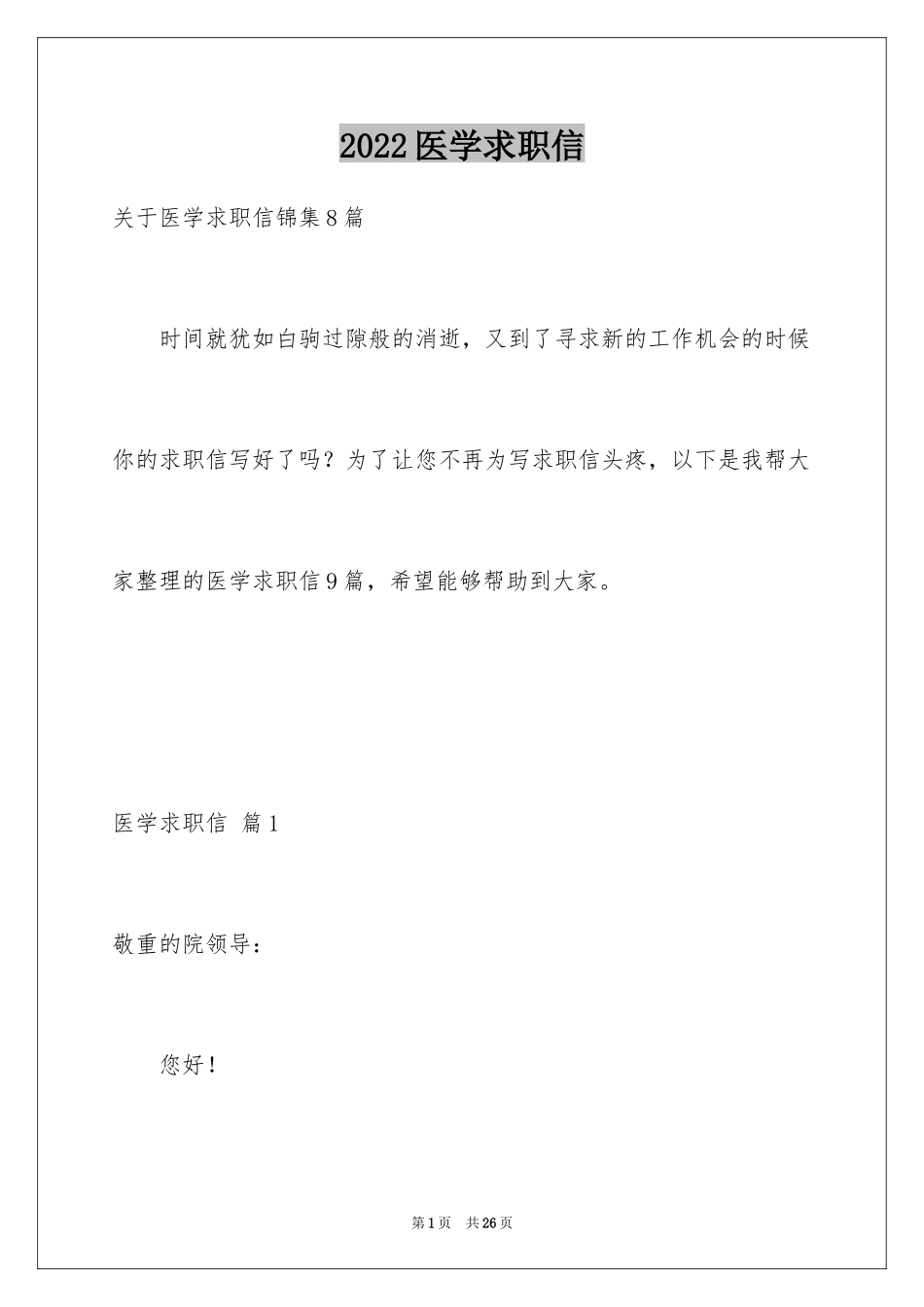 2022医学求职信

关于医学求职信锦集8篇

时间就犹如白驹过隙般的消逝，又到了寻求新的工作机会的时候你的求职信写好了吗？为了让您不再为写求职信头疼，以下是我帮大家整理的医学求职信9篇，希望能够帮助到大家。

医学求职信 篇1

敬重的院领导：

您好！

第1页 共26页